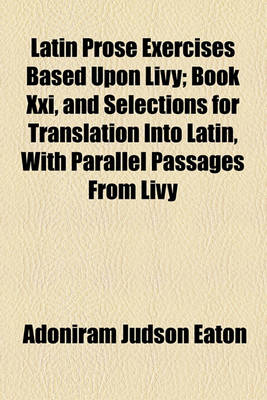 Latin Prose Exercises Based Upon Livy; Book Xxi, and Selections for Translation Into Latin, With Parallel Passages From Livy

Adoniram Judson Eaton